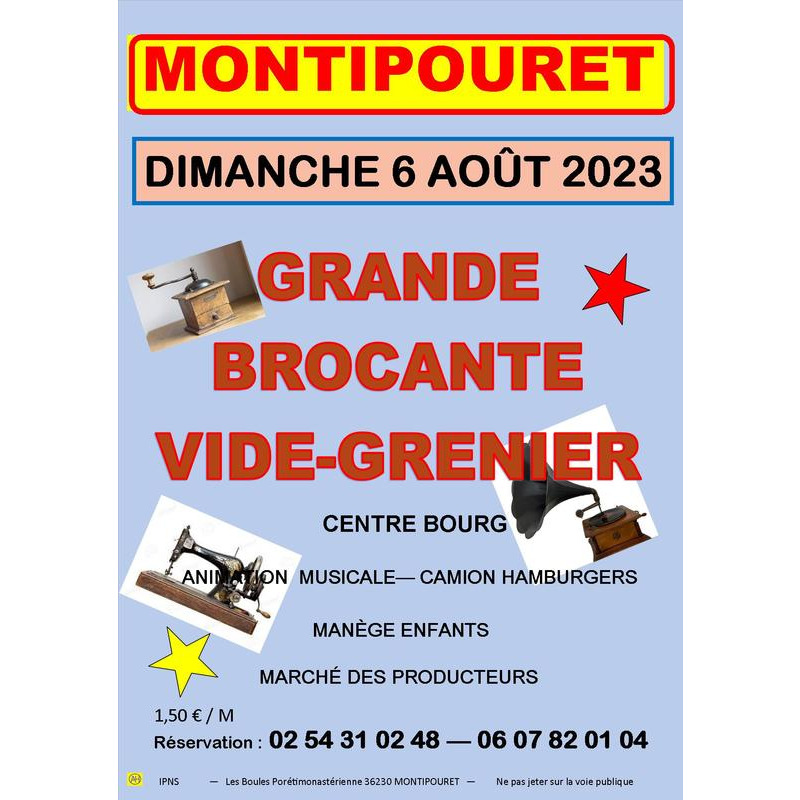 MONTIPOURET

DIMANCHE 6 AOÛT 2023

GRANDE BROCANTE VIDE-GRENIER

CENTRE BOURG

ANIMATION MUSICALE— CAMION HAMBURGERS

MANÈGE ENFANTS

MARCHÉ DES PRODUCTEURS

1,50 € / M

Réservation : 02 54 31 02 48 — 06 07 82 01 04

IPNS — Les Boules Porétimonastérienne 36230 MONTIPOURET — Ne pas jeter sur la voie publique